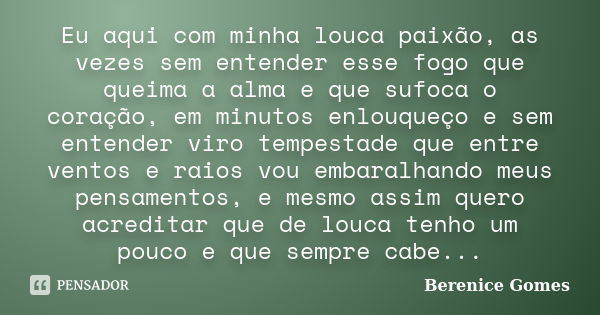 Eu aqui com minha louca paixão, as vezes sem entender esse fogo que queima a alma e que sufoca o coração, em minutos enlouqueço e sem entender viro tempestade que entre ventos e raios vou embaralhando meus pensamentos, e mesmo assim quero acreditar que de louca tenho um pouco e que sempre cabe...

PENSADOR

Berenice Gomes